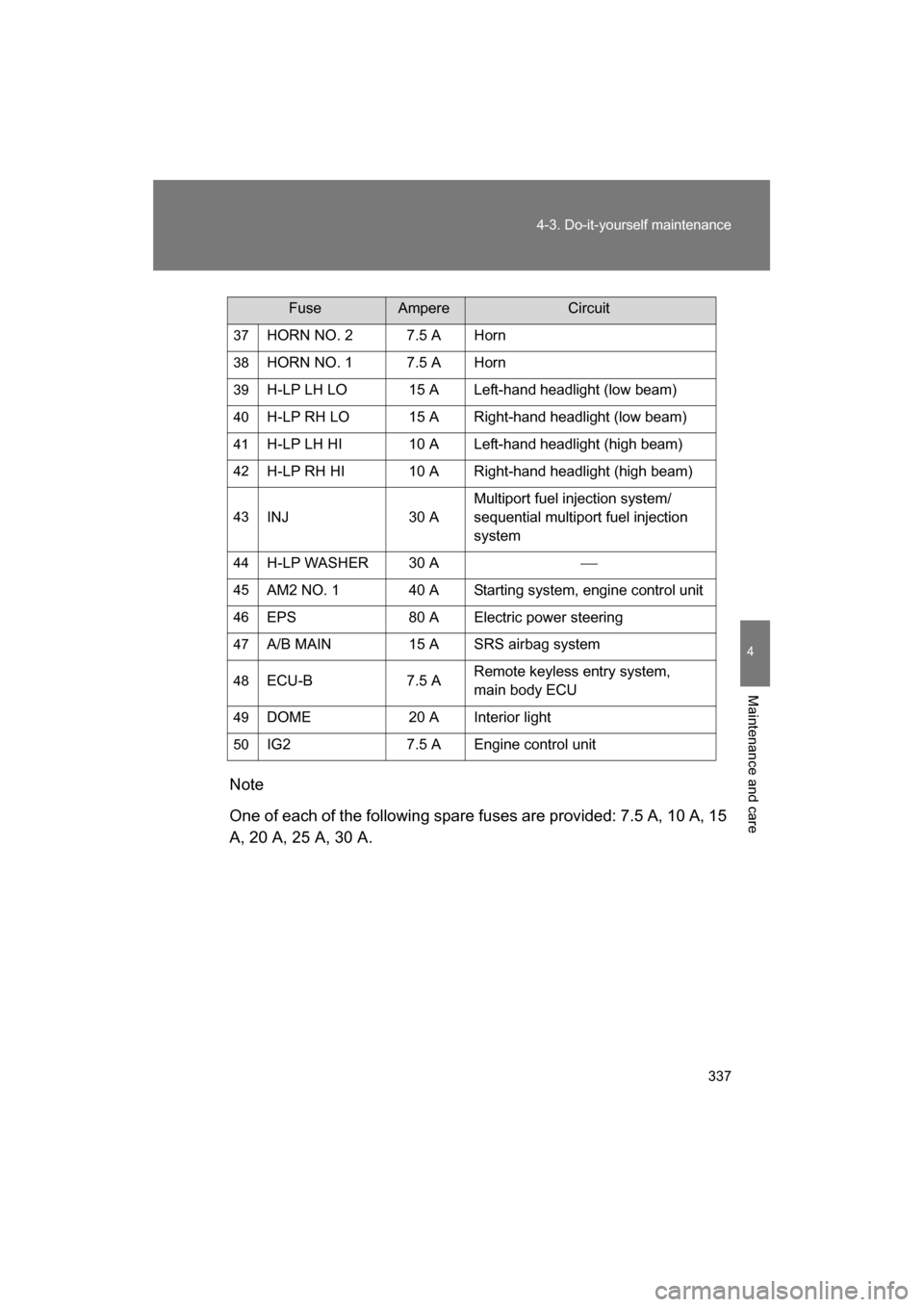 4-3. Do-it-yourself maintenance

| | Fuse | Ampere | Circuit |
|---|---|---|---|
| 37 | HORN NO. 2 | 7.5 A | Horn |
| 38 | HORN NO. 1 | 7.5 A | Horn |
| 39 | H-LP LH LO | 15 A | Left-hand headlight (low beam) |
| 40 | H-LP RH LO | 15 A | Right-hand headlight (low beam) |
| 41 | H-LP LH HI | 10 A | Left-hand headlight (high beam) |
| 42 | H-LP RH HI | 10 A | Right-hand headlight (high beam) |
| 43 | INJ | 30 A | Multiport fuel injection system/ sequential multiport fuel injection system |
| 44 | H-LP WASHER | 30 A | — |
| 45 | AM2 NO. 1 | 40 A | Starting system, engine control unit |
| 46 | EPS | 80 A | Electric power steering |
| 47 | A/B MAIN | 15 A | SRS airbag system |
| 48 | ECU-B | 7.5 A | Remote keyless entry system, main body ECU |
| 49 | DOME | 20 A | Interior light |
| 50 | IG2 | 7.5 A | Engine control unit |

Note

One of each of the following spare fuses are provided: 7.5 A, 10 A, 15 A, 20 A, 25 A, 30 A.

4

Maintenance and care

337

carmanualsonline.info